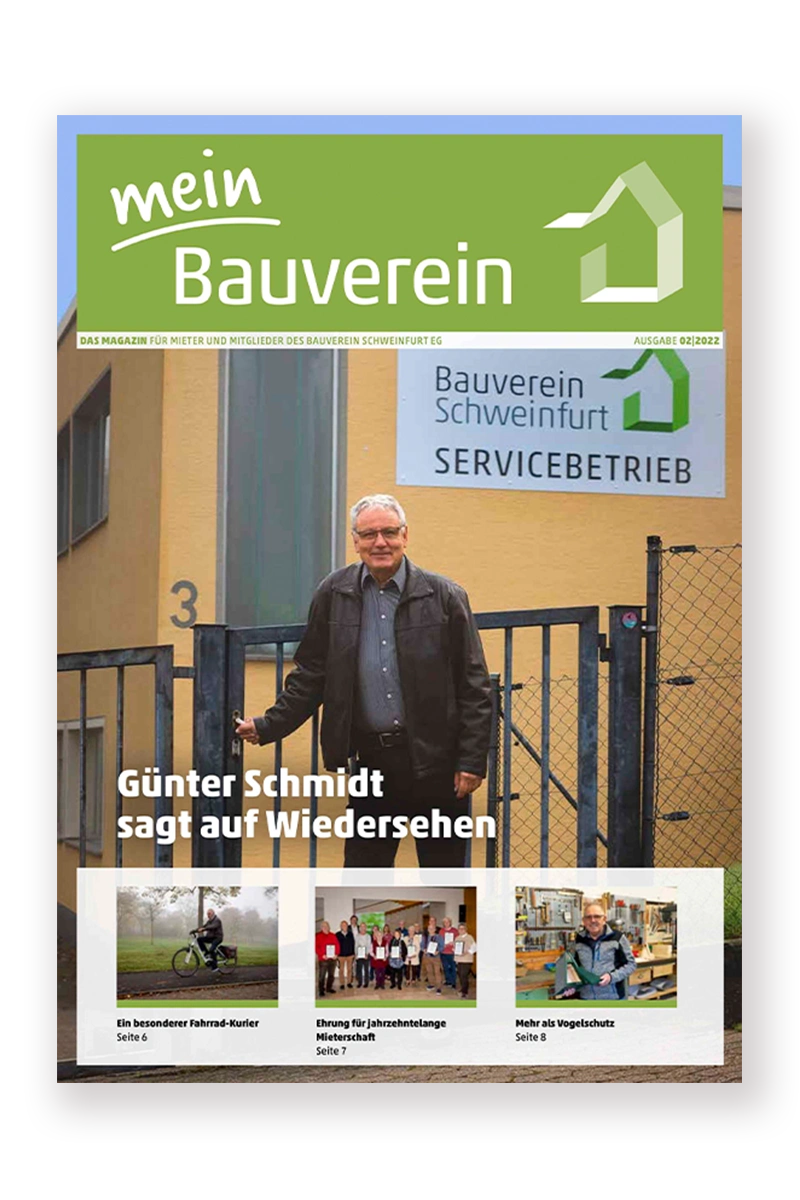 mein
Bauverein

DAS MAGAZIN FÜR MIETER UND MITGLIEDER DES BAUVEREIN SCHWEINFURT EG

AUSGABE 02|2022

Bauverein
Schweinfurt
SERVICEBETRIEB

3

Günter Schmidt
sagt auf Wiedersehen

Ein besonderer Fahrrad-Kurier
Seite 6

Ehrung für jahrzehntelange Mieterschaft
Seite 7

Mehr als Vogelschutz
Seite 8